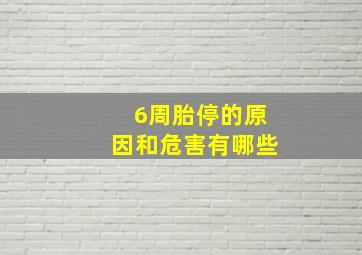 6周胎停的原因和危害有哪些